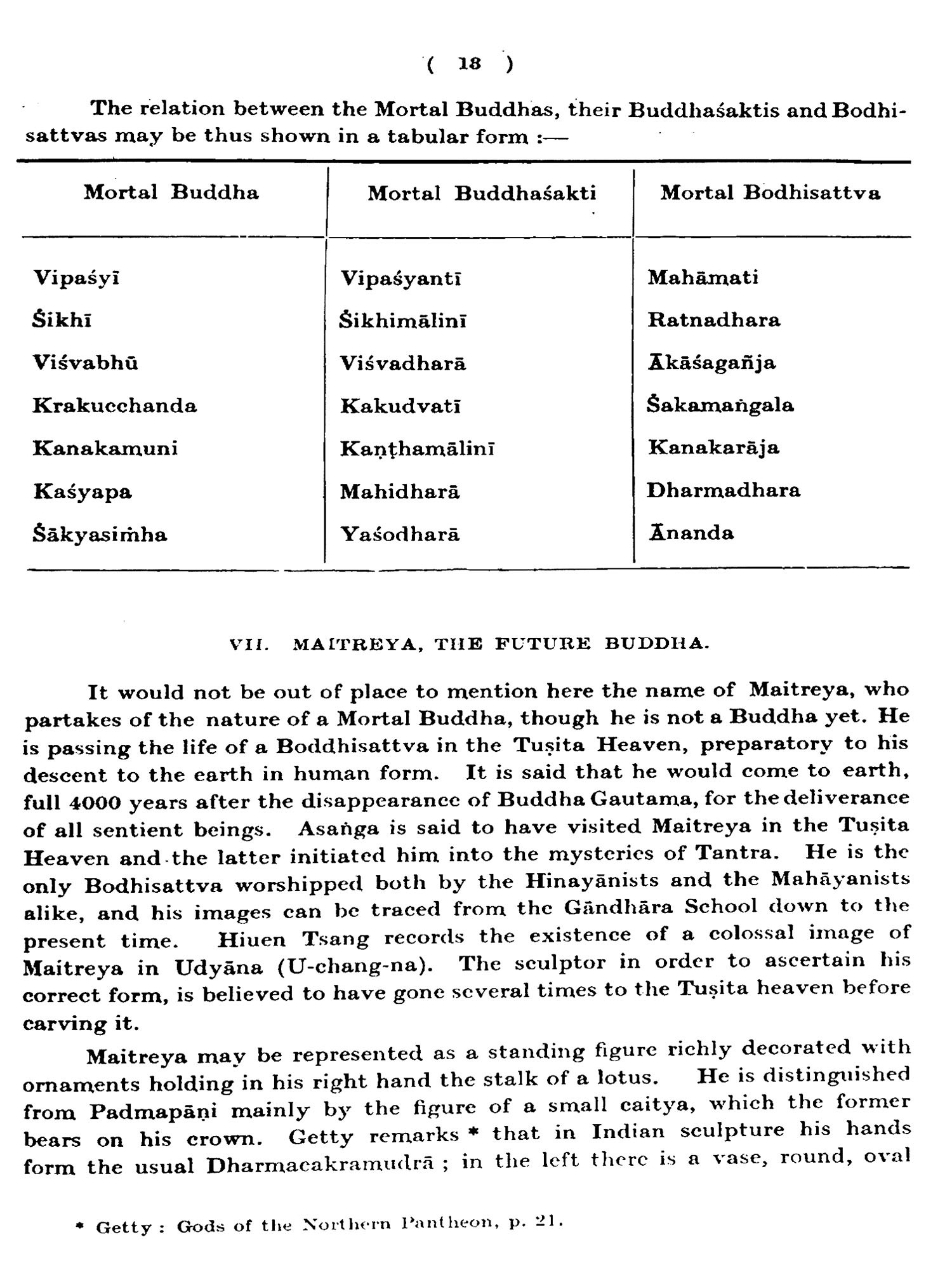 ( 18 )

The relation between the Mortal Buddhas, their Buddhaśaktis and Bodhisattvas may be thus shown in a tabular form :—

| Mortal Buddha | Mortal Buddhaśakti | Mortal Bodhisattva |
|---|---|---|
| Vipaśyī | Vipaśyantī | Mahāmati |
| Śikhī | Śikhimālinī | Ratnadhara |
| Viśvabhū | Viśvadharā | Ākāśagañja |
| Krakucchanda | Kakudvatī | Śakamaṅgala |
| Kanakamuni | Kaṇṭhamālinī | Kanakarāja |
| Kaśyapa | Mahidharā | Dharmadhara |
| Śākyasiṁha | Yaśodharā | Ānanda |

VII. MAITREYA, THE FUTURE BUDDHA.

It would not be out of place to mention here the name of Maitreya, who partakes of the nature of a Mortal Buddha, though he is not a Buddha yet. He is passing the life of a Boddhisattva in the Tuṣita Heaven, preparatory to his descent to the earth in human form. It is said that he would come to earth, full 4000 years after the disappearance of Buddha Gautama, for the deliverance of all sentient beings. Asaṅga is said to have visited Maitreya in the Tuṣita Heaven and the latter initiated him into the mysteries of Tantra. He is the only Bodhisattva worshipped both by the Hinayānists and the Mahāyanists alike, and his images can be traced from the Gāndhāra School down to the present time. Hiuen Tsang records the existence of a colossal image of Maitreya in Udyāna (U-chang-na). The sculptor in order to ascertain his correct form, is believed to have gone several times to the Tuṣita heaven before carving it.

Maitreya may be represented as a standing figure richly decorated with ornaments holding in his right hand the stalk of a lotus. He is distinguished from Padmapāṇi mainly by the figure of a small caitya, which the former bears on his crown. Getty remarks * that in Indian sculpture his hands form the usual Dharmacakramudrā ; in the left there is a vase, round, oval

* Getty : Gods of the Northern Pantheon, p. 21.